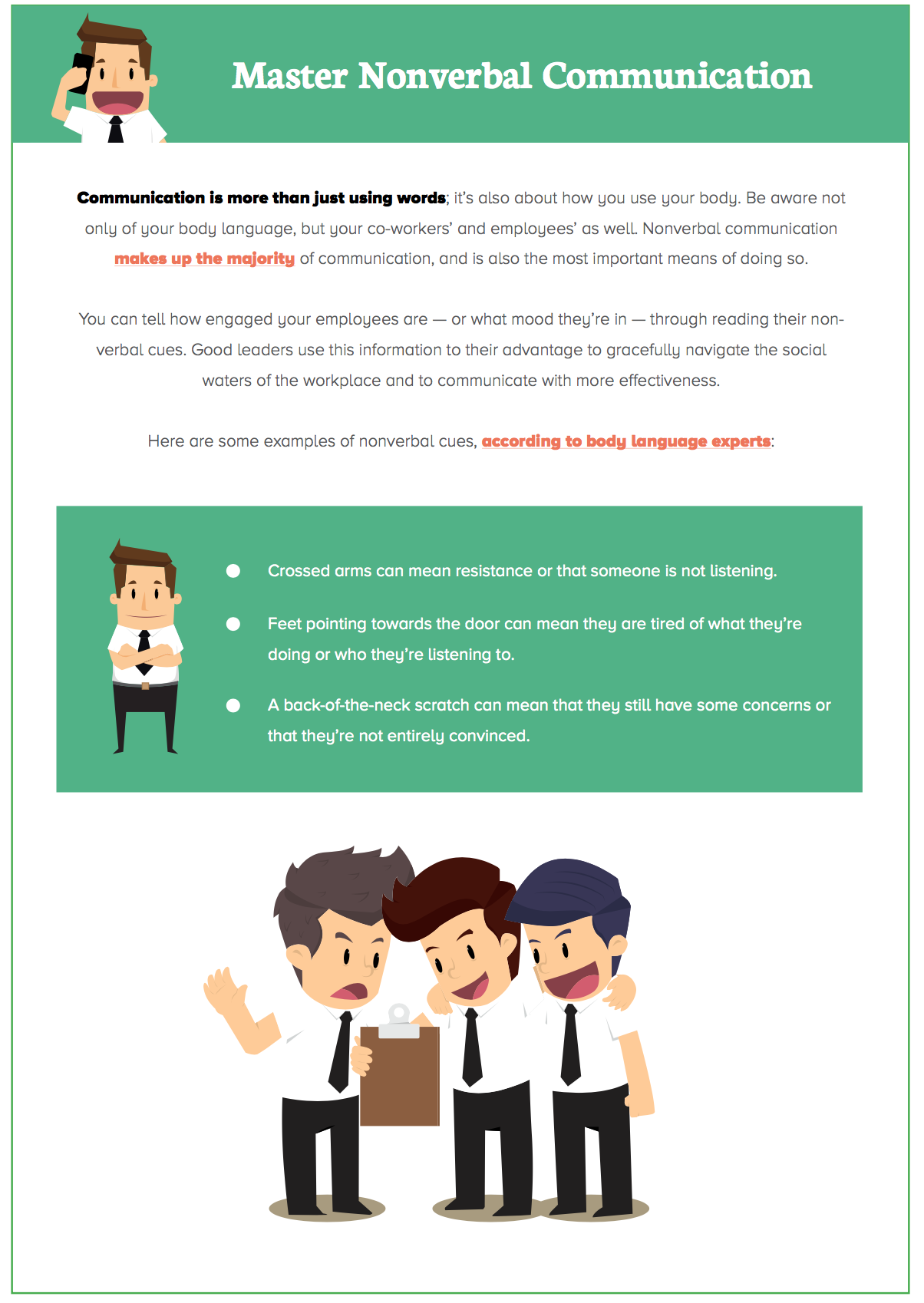 Master Nonverbal Communication

Communication is more than just using words; it's also about how you use your body. Be aware not only of your body language, but your co-workers' and employees' as well. Nonverbal communication makes up the majority of communication, and is also the most important means of doing so.

You can tell how engaged your employees are — or what mood they're in — through reading their non-verbal cues. Good leaders use this information to their advantage to gracefully navigate the social waters of the workplace and to communicate with more effectiveness.

Here are some examples of nonverbal cues, according to body language experts:

• Crossed arms can mean resistance or that someone is not listening.
• Feet pointing towards the door can mean they are tired of what they're doing or who they're listening to.
• A back-of-the-neck scratch can mean that they still have some concerns or that they're not entirely convinced.